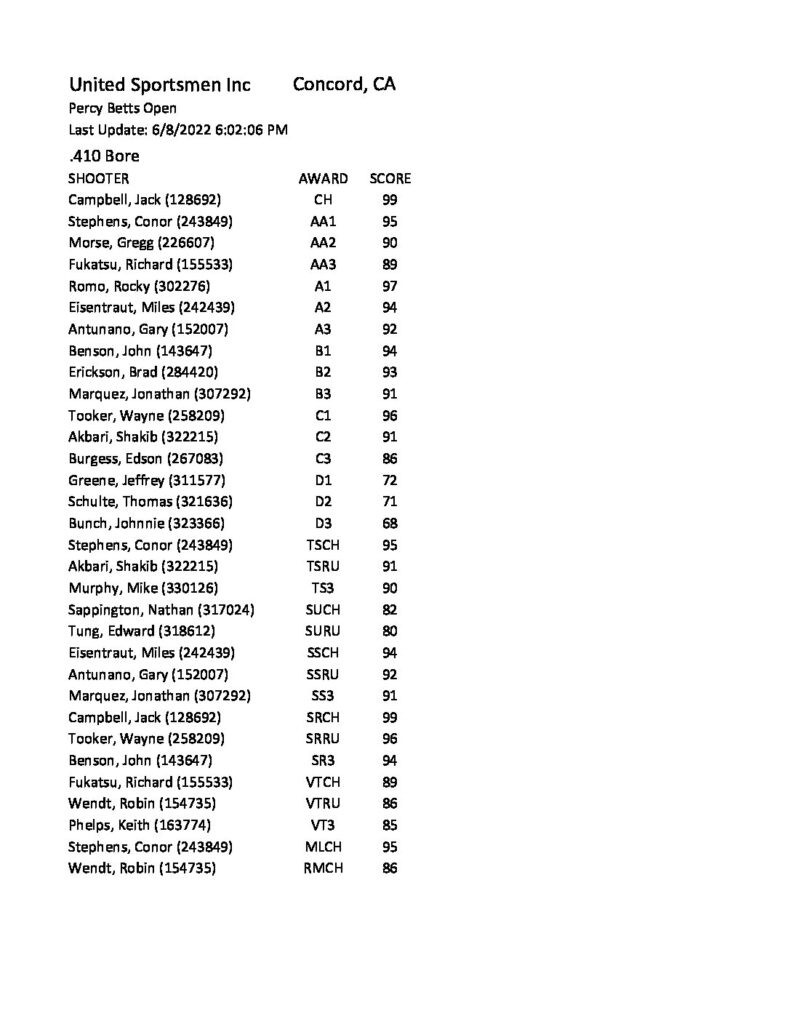 United Sportsmen Inc Concord, CA
Percy Betts Open
Last Update: 6/8/2022 6:02:06 PM
.410 Bore

| SHOOTER | AWARD | SCORE |
|---|---|---|
| Campbell, Jack (128692) | CH | 99 |
| Stephens, Conor (243849) | AA1 | 95 |
| Morse, Gregg (226607) | AA2 | 90 |
| Fukatsu, Richard (155533) | AA3 | 89 |
| Romo, Rocky (302276) | A1 | 97 |
| Eisentraut, Miles (242439) | A2 | 94 |
| Antunano, Gary (152007) | A3 | 92 |
| Benson, John (143647) | B1 | 94 |
| Erickson, Brad (284420) | B2 | 93 |
| Marquez, Jonathan (307292) | B3 | 91 |
| Tooker, Wayne (258209) | C1 | 96 |
| Akbari, Shakib (322215) | C2 | 91 |
| Burgess, Edson (267083) | C3 | 86 |
| Greene, Jeffrey (311577) | D1 | 72 |
| Schulte, Thomas (321636) | D2 | 71 |
| Bunch, Johnnie (323366) | D3 | 68 |
| Stephens, Conor (243849) | TSCH | 95 |
| Akbari, Shakib (322215) | TSRU | 91 |
| Murphy, Mike (330126) | TS3 | 90 |
| Sappington, Nathan (317024) | SUCH | 82 |
| Tung, Edward (318612) | SURU | 80 |
| Eisentraut, Miles (242439) | SSCH | 94 |
| Antunano, Gary (152007) | SSRU | 92 |
| Marquez, Jonathan (307292) | SS3 | 91 |
| Campbell, Jack (128692) | SRCH | 99 |
| Tooker, Wayne (258209) | SRRU | 96 |
| Benson, John (143647) | SR3 | 94 |
| Fukatsu, Richard (155533) | VTCH | 89 |
| Wendt, Robin (154735) | VTRU | 86 |
| Phelps, Keith (163774) | VT3 | 85 |
| Stephens, Conor (243849) | MLCH | 95 |
| Wendt, Robin (154735) | RMCH | 86 |